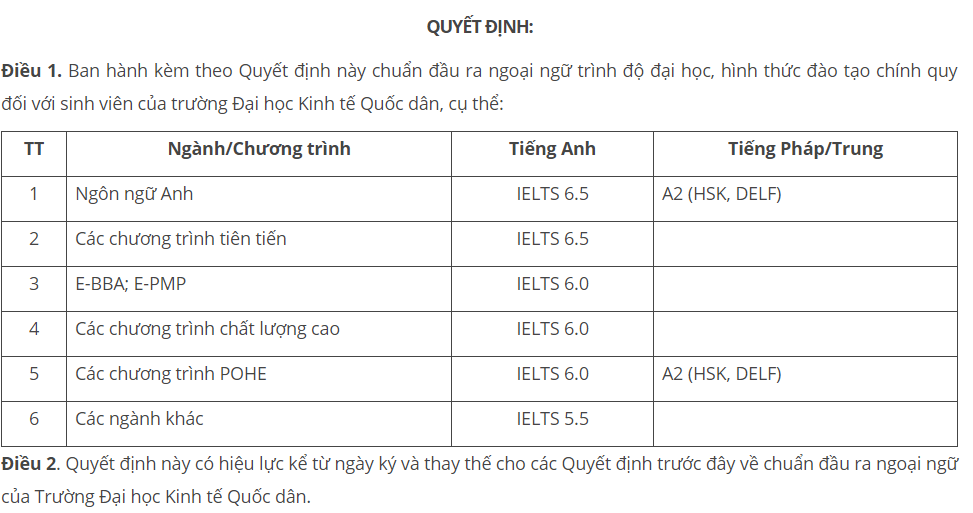 QUYẾT ĐỊNH:

Điều 1. Ban hành kèm theo Quyết định này chuẩn đầu ra ngoại ngữ trình độ đại học, hình thức đào tạo chính quy đối với sinh viên của trường Đại học Kinh tế Quốc dân, cụ thể:

| TT | Ngành/Chương trình | Tiếng Anh | Tiếng Pháp/Trung |
|---|---|---|---|
| 1 | Ngôn ngữ Anh | IELTS 6.5 | A2 (HSK, DELF) |
| 2 | Các chương trình tiên tiến | IELTS 6.5 | |
| 3 | E-BBA; E-PMP | IELTS 6.0 | |
| 4 | Các chương trình chất lượng cao | IELTS 6.0 | |
| 5 | Các chương trình POHE | IELTS 6.0 | A2 (HSK, DELF) |
| 6 | Các ngành khác | IELTS 5.5 | |

Điều 2. Quyết định này có hiệu lực kể từ ngày ký và thay thế cho các Quyết định trước đây về chuẩn đầu ra ngoại ngữ của Trường Đại học Kinh tế Quốc dân.